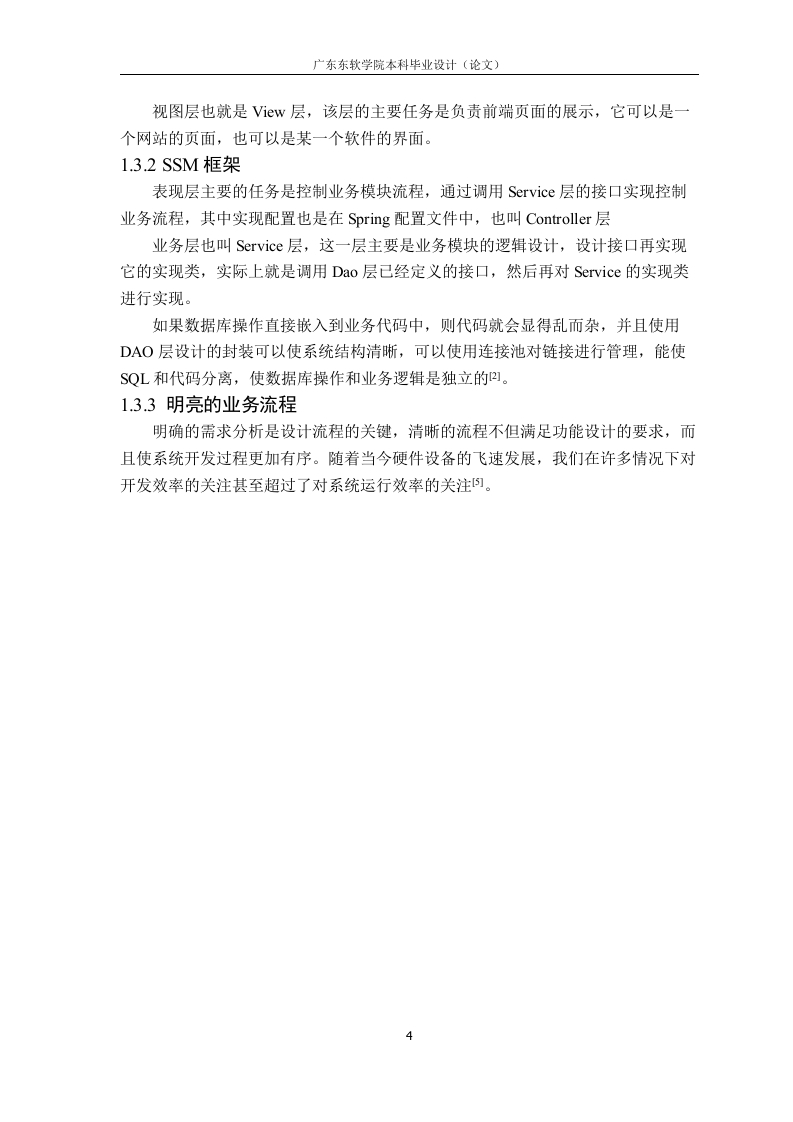 广东东软学院本科毕业设计（论文）

视图层也就是 View 层，该层的主要任务是负责前端页面的展示，它可以是一个网站的页面，也可以是某一个软件的界面。

1.3.2 SSM 框架

表现层主要的任务是控制业务模块流程，通过调用 Service 层的接口实现控制业务流程，其中实现配置也是在 Spring 配置文件中，也叫 Controller 层

业务层也叫 Service 层，这一层主要是业务模块的逻辑设计，设计接口再实现它的实现类，实际上就是调用 Dao 层已经定义的接口，然后再对 Service 的实现类进行实现。

如果数据库操作直接嵌入到业务代码中，则代码就会显得乱而杂，并且使用 DAO 层设计的封装可以使系统结构清晰，可以使用连接池对链接进行管理，能使 SQL 和代码分离，使数据库操作和业务逻辑是独立的$^{[2]}$。

1.3.3 明亮的业务流程

明确的需求分析是设计流程的关键，清晰的流程不但满足功能设计的要求，而且使系统开发过程更加有序。随着当今硬件设备的飞速发展，我们在许多情况下对开发效率的关注甚至超过了对系统运行效率的关注$^{[5]}$。

4